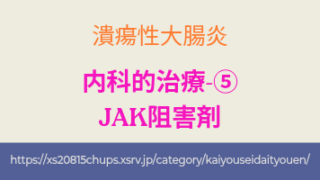 潰瘍性大腸炎

内科的治療-⑤
JAK阻害剤

https://xs20815chups.xsrv.jp/category/kaiyouseidaityouen/